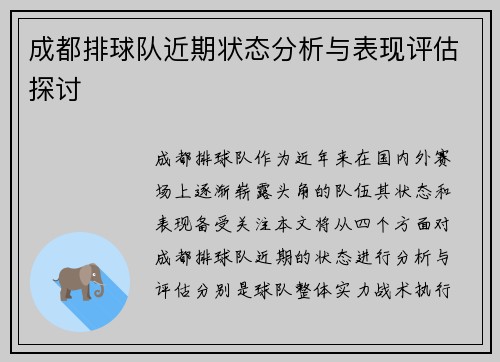 成都排球队近期状态分析与表现评估探讨

成都排球队作为近年来在国内外赛场上逐渐崭露头角的队伍其状态和表现备受关注本文将从四个方面对成都排球队近期的状态进行分析与评估分别是球队整体实力战术执行